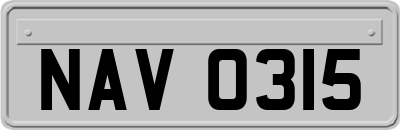 NAV 0315